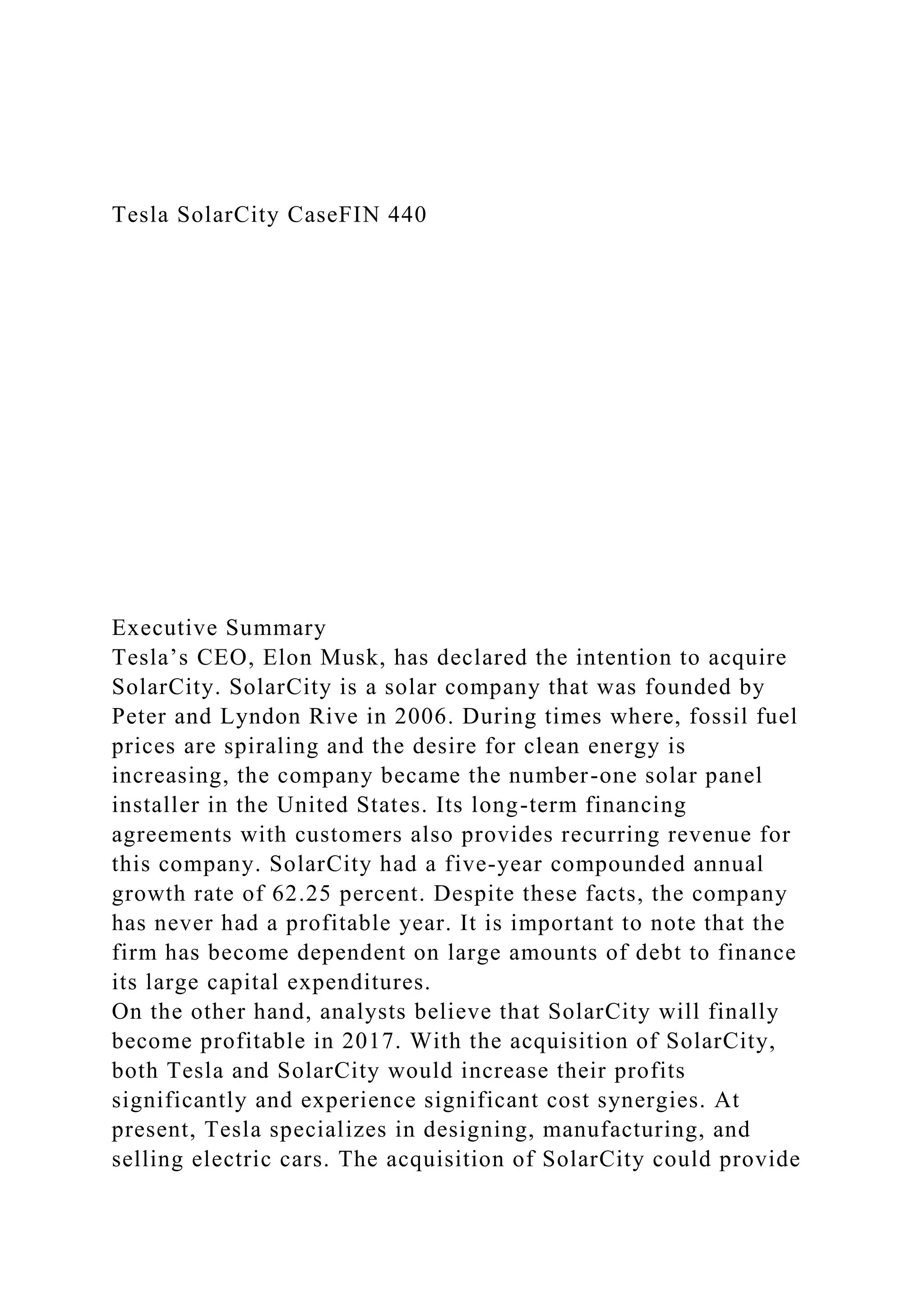 Tesla SolarCity CaseFIN 440

Executive Summary
Tesla’s CEO, Elon Musk, has declared the intention to acquire SolarCity. SolarCity is a solar company that was founded by Peter and Lyndon Rive in 2006. During times where, fossil fuel prices are spiraling and the desire for clean energy is increasing, the company became the number-one solar panel installer in the United States. Its long-term financing agreements with customers also provides recurring revenue for this company. SolarCity had a five-year compounded annual growth rate of 62.25 percent. Despite these facts, the company has never had a profitable year. It is important to note that the firm has become dependent on large amounts of debt to finance its large capital expenditures.
On the other hand, analysts believe that SolarCity will finally become profitable in 2017. With the acquisition of SolarCity, both Tesla and SolarCity would increase their profits significantly and experience significant cost synergies. At present, Tesla specializes in designing, manufacturing, and selling electric cars. The acquisition of SolarCity could provide